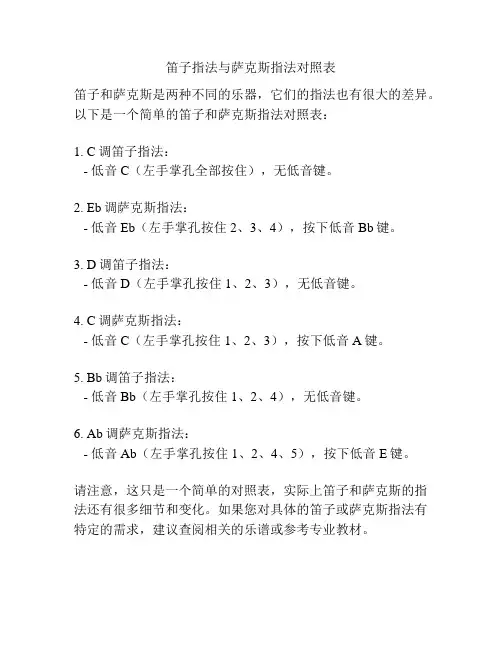 笛子指法与萨克斯指法对照表

笛子和萨克斯是两种不同的乐器，它们的指法也有很大的差异。以下是一个简单的笛子和萨克斯指法对照表：

1. C 调笛子指法：
- 低音 C（左手掌孔全部按住），无低音键。

2. Eb 调萨克斯指法：
- 低音 Eb（左手掌孔按住 2、3、4），按下低音 Bb 键。

3. D 调笛子指法：
- 低音 D（左手掌孔按住 1、2、3），无低音键。

4. C 调萨克斯指法：
- 低音 C（左手掌孔按住 1、2、3），按下低音 A 键。

5. Bb 调笛子指法：
- 低音 Bb（左手掌孔按住 1、2、4），无低音键。

6. Ab 调萨克斯指法：
- 低音 Ab（左手掌孔按住 1、2、4、5），按下低音 E 键。

请注意，这只是一个简单的对照表，实际上笛子和萨克斯的指法还有很多细节和变化。如果您对具体的笛子或萨克斯指法有特定的需求，建议查阅相关的乐谱或参考专业教材。